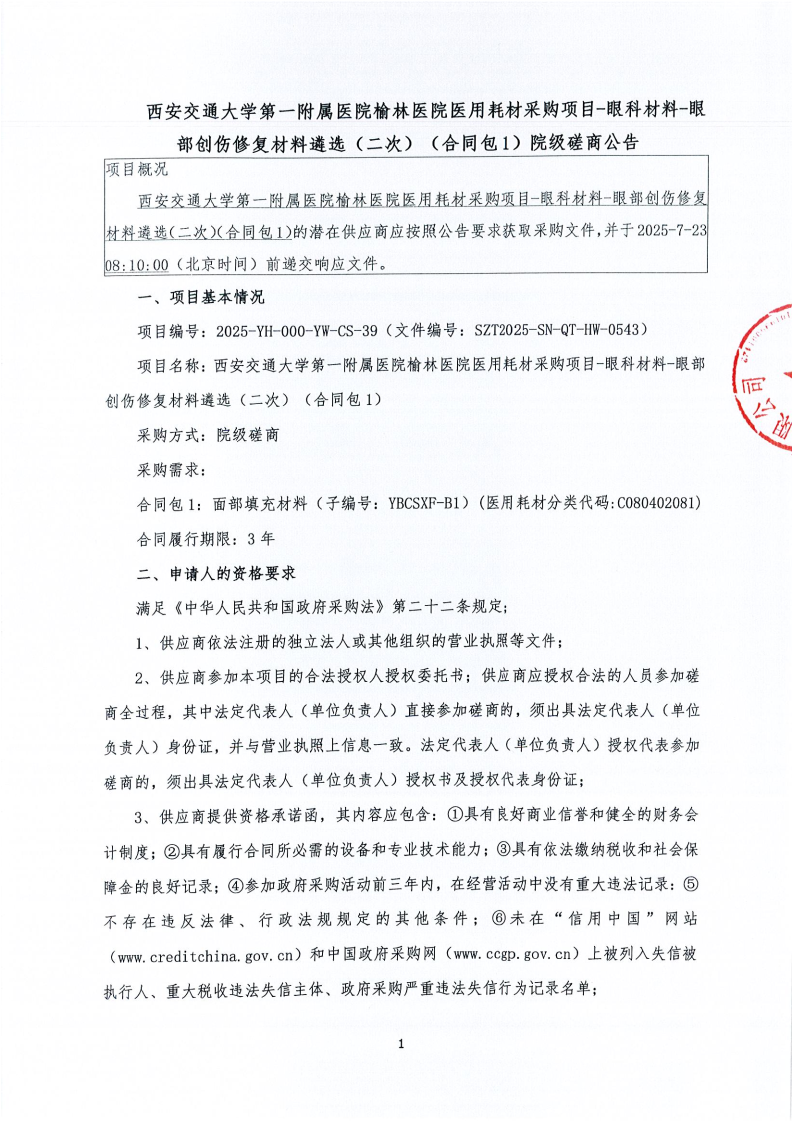 西安交通大学第一附属医院榆林医院医用耗材采购项目-眼科材料-眼部创伤修复材料遴选（二次）（合同包1）院级磋商公告

项目概况

西安交通大学第一附属医院榆林医院医用耗材采购项目-眼科材料-眼部创伤修复材料遴选（二次）(合同包1)的潜在供应商应按照公告要求获取采购文件，并于2025-7-23 08:10:00（北京时间）前递交响应文件。

一、项目基本情况

项目编号：2025-YH-000-YW-CS-39（文件编号：SZT2025-SN-QT-HW-0543）

项目名称：西安交通大学第一附属医院榆林医院医用耗材采购项目-眼科材料-眼部创伤修复材料遴选（二次）（合同包1）

采购方式：院级磋商

采购需求：

合同包1：面部填充材料（子编号：YBCSXF-B1）（医用耗材分类代码:C080402081）

合同履行期限：3年

二、申请人的资格要求

满足《中华人民共和国政府采购法》第二十二条规定；

1、供应商依法注册的独立法人或其他组织的营业执照等文件；

2、供应商参加本项目的合法授权人授权委托书；供应商应授权合法的人员参加磋商全过程，其中法定代表人（单位负责人）直接参加磋商的，须出具法定代表人（单位负责人）身份证，并与营业执照上信息一致。法定代表人（单位负责人）授权代表参加磋商的，须出具法定代表人（单位负责人）授权书及授权代表身份证；

3、供应商提供资格承诺函，其内容应包含：①具有良好商业信誉和健全的财务会计制度；②具有履行合同所必需的设备和专业技术能力；③具有依法缴纳税收和社会保障金的良好记录；④参加政府采购活动前三年内，在经营活动中没有重大违法记录；⑤不存在违反法律、行政法规规定的其他条件；⑥未在“信用中国”网站（www.creditchina.gov.cn）和中国政府采购网（www.ccgp.gov.cn）上被列入失信被执行人、重大税收违法失信主体、政府采购严重违法失信行为记录名单；

1